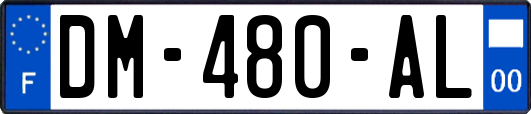 F
DM-480-AL
00